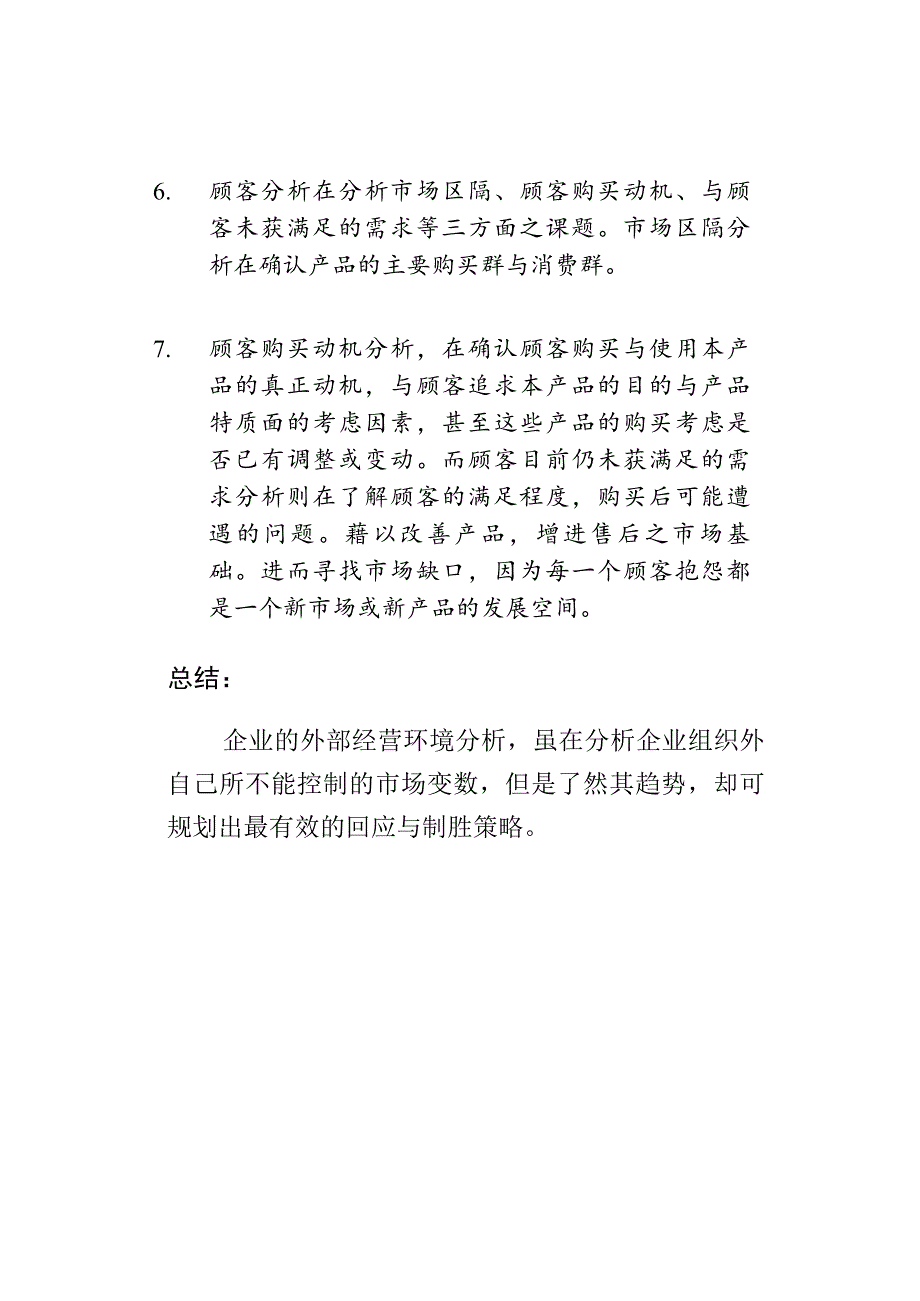 6. 顾客分析在分析市场区隔、顾客购买动机、与顾客未获满足的需求等三方面之课题。市场区隔分析在确认产品的主要购买群与消费群。

7. 顾客购买动机分析，在确认顾客购买与使用本产品的真正动机，与顾客追求本产品的目的与产品特质面的考虑因素，甚至这些产品的购买考虑是否已有调整或变动。而顾客目前仍未获满足的需求分析则在了解顾客的满足程度，购买后可能遭遇的问题。藉以改善产品，增进售后之市场基础。进而寻找市场缺口，因为每一个顾客抱怨都是一个新市场或新产品的发展空间。

总结：

企业的外部经营环境分析，虽在分析企业组织外自己所不能控制的市场变数，但是了然其趋势，却可规划出最有效的回应与制胜策略。